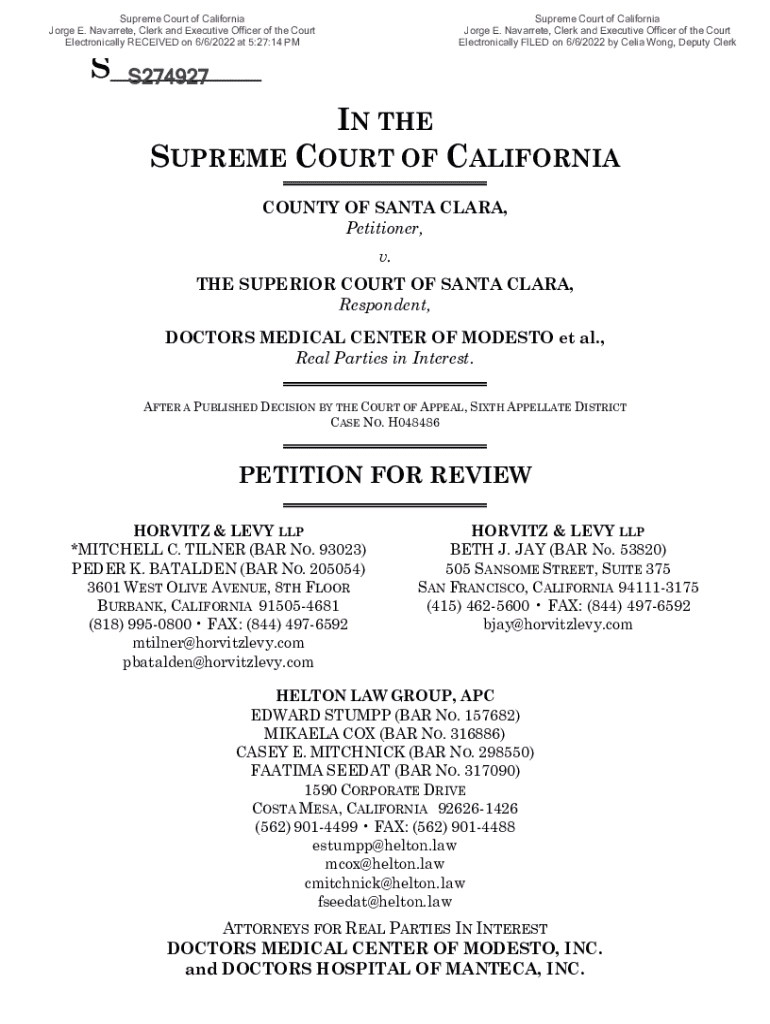 Supreme Court of California
Jorge E. Navarrete, Clerk and Executive Officer of the Court
Electronically RECEIVED on 6/6/2022 at 5:27:14 PM

Supreme Court of California
Jorge E. Navarrete, Clerk and Executive Officer of the Court
Electronically FILED on 6/6/2022 by Celia Wong, Deputy Clerk

S S274927

IN THE
SUPREME COURT OF CALIFORNIA

COUNTY OF SANTA CLARA,
Petitioner,

v.

THE SUPERIOR COURT OF SANTA CLARA,
Respondent,

DOCTORS MEDICAL CENTER OF MODESTO et al.,
Real Parties in Interest.

AFTER A PUBLISHED DECISION BY THE COURT OF APPEAL, SIXTH APPELLATE DISTRICT
CASE NO. H048486

PETITION FOR REVIEW

HORVITZ & LEVY LLP
*MITCHELL C. TILNER (BAR NO. 93023)
PEDER K. BATALDEN (BAR NO. 205054)
3601 WEST OLIVE AVENUE, 8TH FLOOR
BURBANK, CALIFORNIA 91505-4681
(818) 995-0800 • FAX: (844) 497-6592
mtilner@horvitzlevy.com
pbatalden@horvitzlevy.com

HORVITZ & LEVY LLP
BETH J. JAY (BAR NO. 53820)
505 SANSOME STREET, SUITE 375
SAN FRANCISCO, CALIFORNIA 94111-3175
(415) 462-5600 • FAX: (844) 497-6592
bjay@horvitzlevy.com

HELTON LAW GROUP, APC
EDWARD STUMPP (BAR NO. 157682)
MIKAELA COX (BAR NO. 316886)
CASEY E. MITCHNICK (BAR NO. 298550)
FAATIMA SEEDAT (BAR NO. 317090)
1590 CORPORATE DRIVE
COSTA MESA, CALIFORNIA 92626-1426
(562) 901-4499 • FAX: (562) 901-4488
estumpp@helton.law
mcox@helton.law
cmitchnick@helton.law
fseedat@helton.law

ATTORNEYS FOR REAL PARTIES IN INTEREST
DOCTORS MEDICAL CENTER OF MODESTO, INC.
and DOCTORS HOSPITAL OF MANTECA, INC.